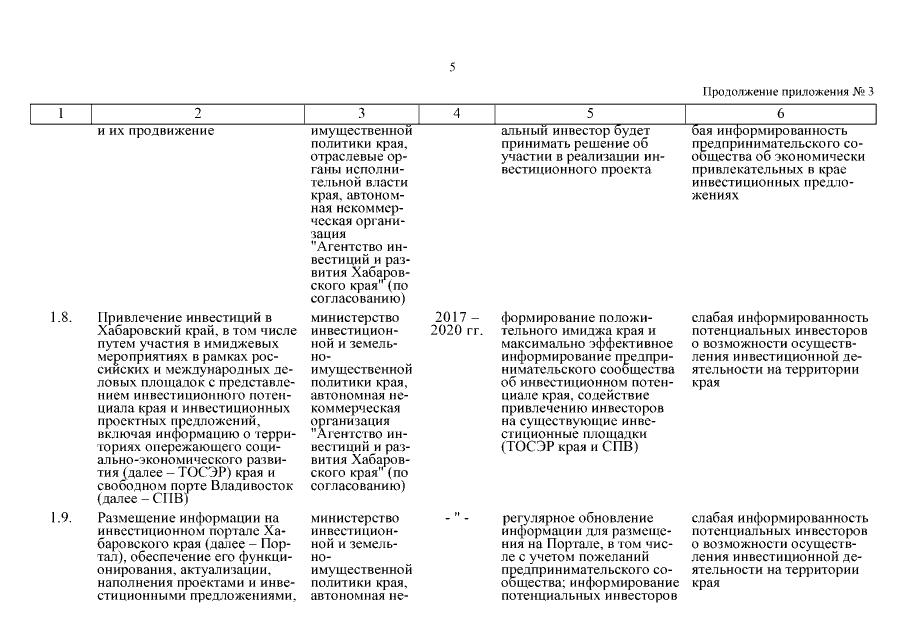 5

Продолжение приложения № 3

| 1 | 2 | 3 | 4 | 5 | 6 |
|---|---|---|---|---|---|
| | и их продвижение | имущественной политики края, отраслевые органы исполнительной власти края, автономная некоммерческая организация "Агентство инвестиций и развития Хабаровского края" (по согласованию) | | альный инвестор будет принимать решение об участии в реализации инвестиционного проекта | бая информированность предпринимательского сообщества об экономически привлекательных в крае инвестиционных предложениях |
| 1.8. | Привлечение инвестиций в Хабаровский край, в том числе путем участия в имиджевых мероприятиях в рамках российских и международных деловых площадок с представлением инвестиционного потенциала края и инвестиционных проектных предложений, включая информацию о территориях опережающего социально-экономического развития (далее – ТОСЭР) края и свободном порте Владивосток (далее – СПВ) | министерство инвестиционной и земельно-имущественной политики края, автономная некоммерческая организация "Агентство инвестиций и развития Хабаровского края" (по согласованию) | 2017 – 2020 гг. | формирование положительного имиджа края и максимально эффективное информирование предпринимательского сообщества об инвестиционном потенциале края, содействие привлечению инвесторов на существующие инвестиционные площадки (ТОСЭР края и СПВ) | слабая информированность потенциальных инвесторов о возможности осуществления инвестиционной деятельности на территории края |
| 1.9. | Размещение информации на инвестиционном портале Хабаровского края (далее – Портал), обеспечение его функционирования, актуализации, наполнения проектами и инвестиционными предложениями, | министерство инвестиционной и земельно-имущественной политики края, автономная не- | - " - | регулярное обновление информации для размещения на Портале, в том числе с учетом пожеланий предпринимательского сообщества; информирование потенциальных инвесторов | слабая информированность потенциальных инвесторов о возможности осуществления инвестиционной деятельности на территории края |